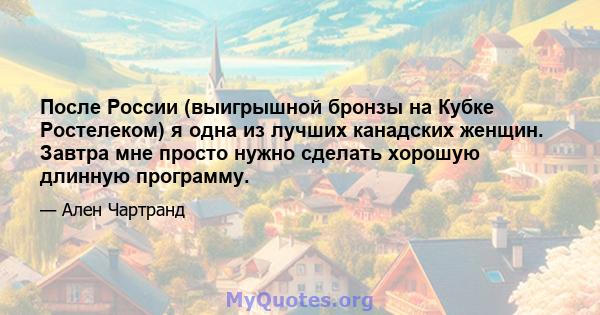 После России (выигрышной бронзы на Кубке Ростелеком) я одна из лучших канадских женщин. Завтра мне просто нужно сделать хорошую длинную программу.

— Ален Чартранд

MyQuotes.org